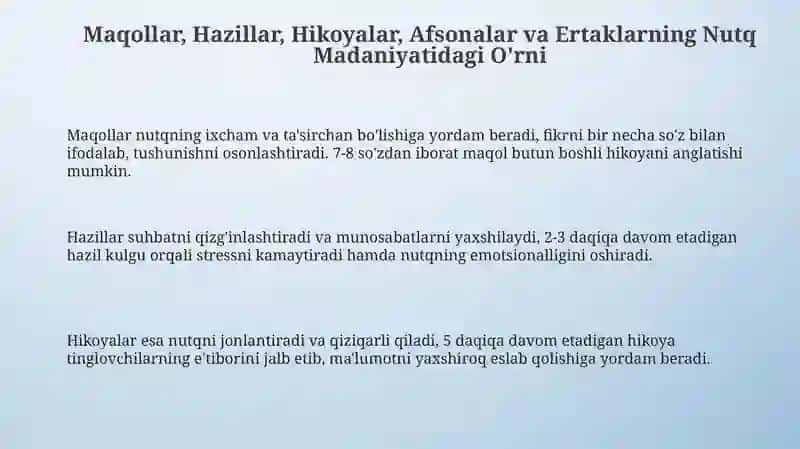 Maqollar, Hazillar, Hikoyalar, Afsonalar va Ertaklarning Nutq Madaniyatidagi O'rni

Maqollar nutqning ixcham va ta'sirchan bo'lishiga yordam beradi, fikrni bir necha so'z bilan ifodalab, tushunishni osonlashtiradi. 7-8 so'zdan iborat maqol butun boshli hikoyani anglatishi mumkin.

Hazillar suhbatni qizg'inlashtiradi va munosabatlarni yaxshilaydi, 2-3 daqiqa davom etadigan hazil kulgu orqali stressni kamaytiradi hamda nutqning emotsionalligini oshiradi.

Hikoyalar esa nutqni jonlantiradi va qiziqarli qiladi, 5 daqiqa davom etadigan hikoya tinglovchilarning e'tiborini jalb etib, ma'lumotni yaxshiroq eslab qolishiga yordam beradi.